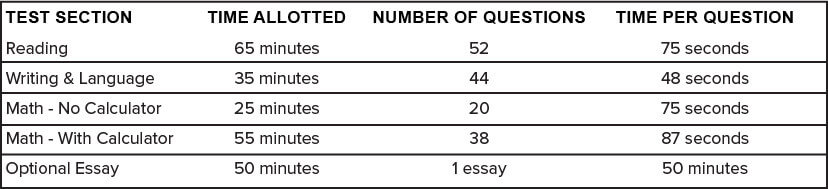 | TEST SECTION | TIME ALLOTTED | NUMBER OF QUESTIONS | TIME PER QUESTION |
|---|---|---|---|
| Reading | 65 minutes | 52 | 75 seconds |
| Writing & Language | 35 minutes | 44 | 48 seconds |
| Math - No Calculator | 25 minutes | 20 | 75 seconds |
| Math - With Calculator | 55 minutes | 38 | 87 seconds |
| Optional Essay | 50 minutes | 1 essay | 50 minutes |